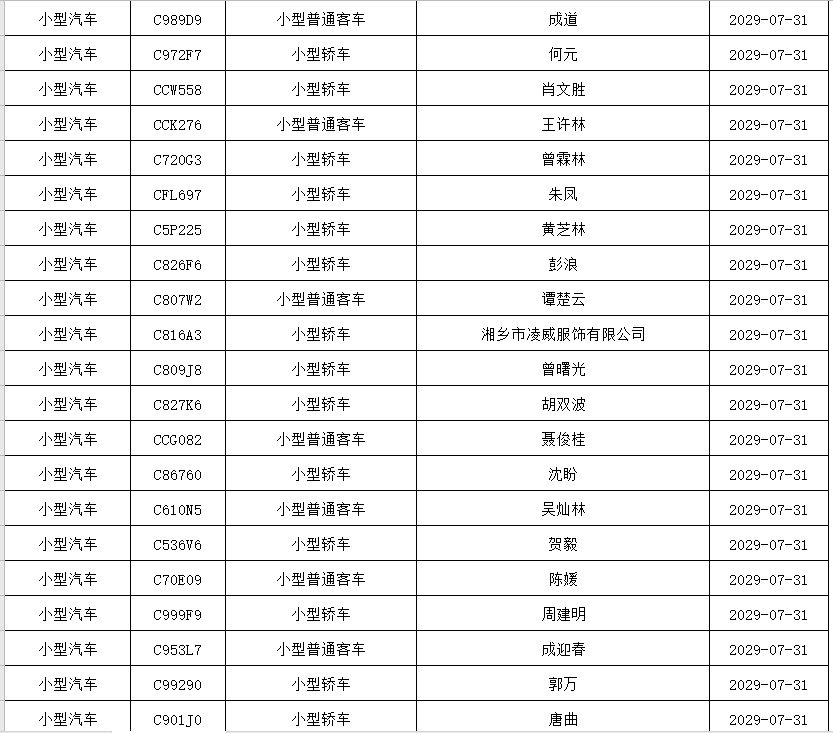 | 小型汽车 | C989D9 | 小型普通客车 | 成道 | 2029-07-31 |
|---|---|---|---|---|
| 小型汽车 | C972F7 | 小型轿车 | 何元 | 2029-07-31 |
| 小型汽车 | CCW558 | 小型轿车 | 肖文胜 | 2029-07-31 |
| 小型汽车 | CCK276 | 小型普通客车 | 王许林 | 2029-07-31 |
| 小型汽车 | C720G3 | 小型轿车 | 曾霖林 | 2029-07-31 |
| 小型汽车 | CFL697 | 小型轿车 | 朱凤 | 2029-07-31 |
| 小型汽车 | C5P225 | 小型轿车 | 黄芝林 | 2029-07-31 |
| 小型汽车 | C826F6 | 小型轿车 | 彭浪 | 2029-07-31 |
| 小型汽车 | C807W2 | 小型普通客车 | 谭楚云 | 2029-07-31 |
| 小型汽车 | C816A3 | 小型轿车 | 湘乡市凌威服饰有限公司 | 2029-07-31 |
| 小型汽车 | C809J8 | 小型轿车 | 曾曙光 | 2029-07-31 |
| 小型汽车 | C827K6 | 小型轿车 | 胡双波 | 2029-07-31 |
| 小型汽车 | CCG082 | 小型普通客车 | 聂俊桂 | 2029-07-31 |
| 小型汽车 | C86760 | 小型轿车 | 沈盼 | 2029-07-31 |
| 小型汽车 | C610N5 | 小型普通客车 | 吴灿林 | 2029-07-31 |
| 小型汽车 | C536V6 | 小型轿车 | 贺毅 | 2029-07-31 |
| 小型汽车 | C70E09 | 小型普通客车 | 陈媛 | 2029-07-31 |
| 小型汽车 | C999F9 | 小型轿车 | 周建明 | 2029-07-31 |
| 小型汽车 | C953L7 | 小型普通客车 | 成迎春 | 2029-07-31 |
| 小型汽车 | C99290 | 小型轿车 | 郭万 | 2029-07-31 |
| 小型汽车 | C901J0 | 小型轿车 | 唐曲 | 2029-07-31 |